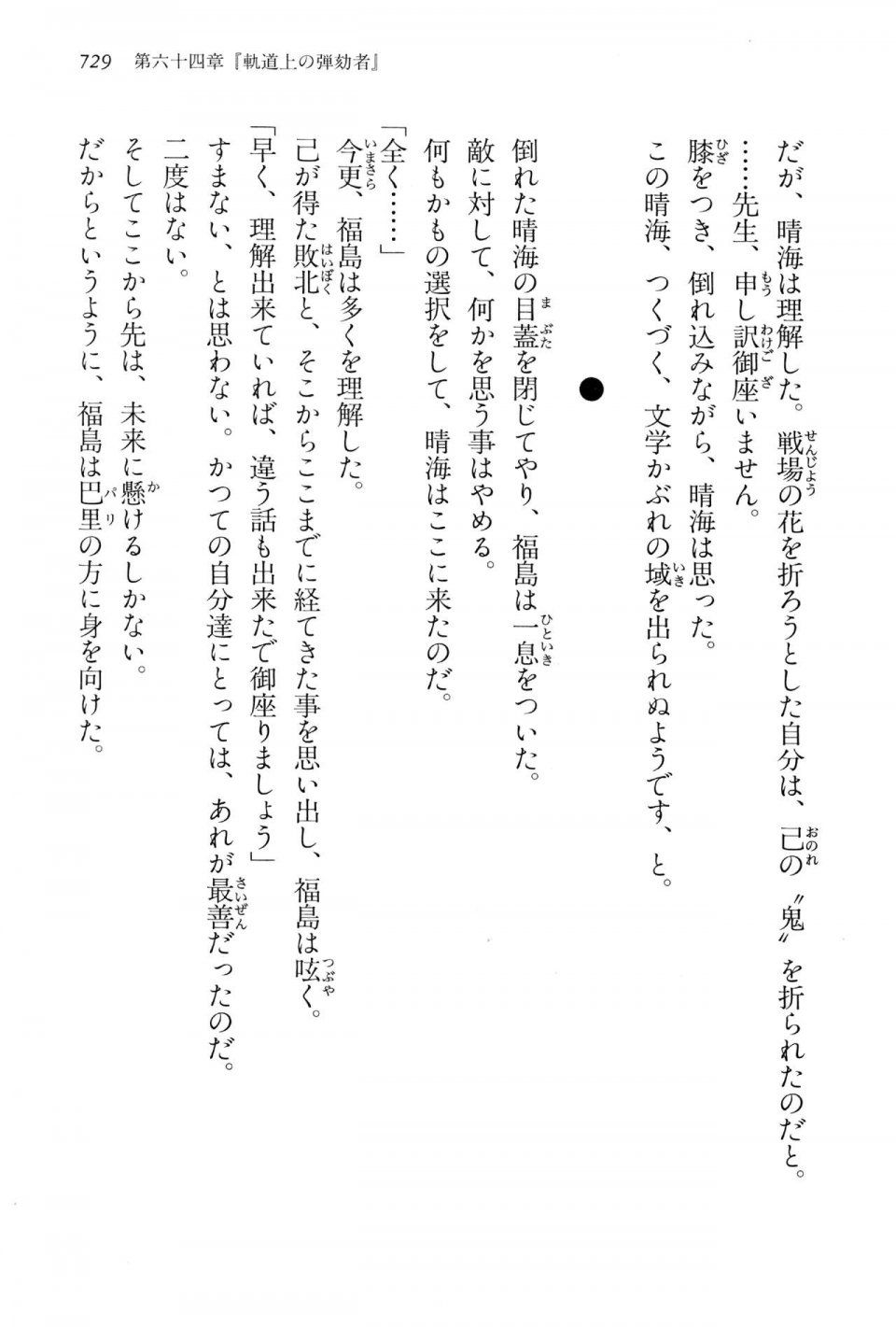 729　第六十四章『軌道上の弾劾者』

だが、晴海は理解した。戦場の花を折ろうとした自分は、己の〝鬼〟を折られたのだと。
……先生、申し訳御座いません。
膝をつき、倒れ込みながら、晴海は思った。
この晴海、つくづく、文学かぶれの域を出られぬようです、と。

●

倒れた晴海の目蓋を閉じてやり、福島は一息をついた。
敵に対して、何かを思う事はやめる。
何もかもの選択をして、晴海はここに来たのだ。
「全く……」
今更、福島は多くを理解した。
己が得た敗北と、そこからここまでに経てきた事を思い出し、福島は呟く。
「早く、理解出来ていれば、違う話も出来たで御座りましょう」
すまない、とは思わない。かつての自分達にとっては、あれが最善だったのだ。
二度はない。
そしてここから先は、未来に懸けるしかない。
だからというように、福島は巴里の方に身を向けた。